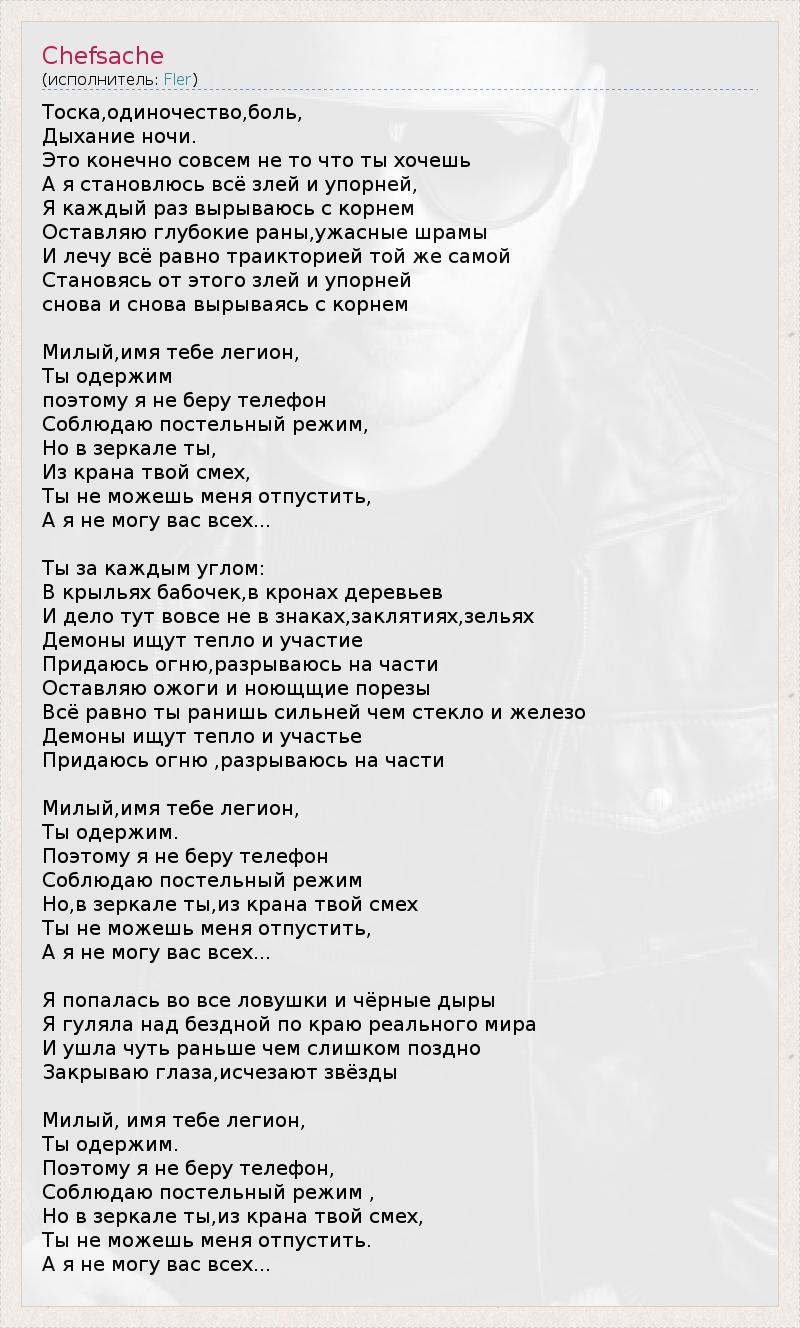 Chefsache
(исполнитель: Fler)

Тоска,одиночество,боль,
Дыхание ночи.
Это конечно совсем не то что ты хочешь
А я становлюсь всё злей и упорней,
Я каждый раз вырываюсь с корнем
Оставляю глубокие раны,ужасные шрамы
И лечу всё равно траикторией той же самой
Становясь от этого злей и упорней
снова и снова вырываясь с корнем

Милый,имя тебе легион,
Ты одержим
поэтому я не беру телефон
Соблюдаю постельный режим,
Но в зеркале ты,
Из крана твой смех,
Ты не можешь меня отпустить,
А я не могу вас всех...

Ты за каждым углом:
В крыльях бабочек,в кронах деревьев
И дело тут вовсе не в знаках,заклятиях,зельях
Демоны ищут тепло и участие
Придаюсь огню,разрываюсь на части
Оставляю ожоги и ноющщие порезы
Всё равно ты ранишь сильней чем стекло и железо
Демоны ищут тепло и участье
Придаюсь огню ,разрываюсь на части

Милый,имя тебе легион,
Ты одержим.
Поэтому я не беру телефон
Соблюдаю постельный режим
Но,в зеркале ты,из крана твой смех
Ты не можешь меня отпустить,
А я не могу вас всех...

Я попалась во все ловушки и чёрные дыры
Я гуляла над бездной по краю реального мира
И ушла чуть раньше чем слишком поздно
Закрываю глаза,исчезают звёзды

Милый, имя тебе легион,
Ты одержим.
Поэтому я не беру телефон,
Соблюдаю постельный режим ,
Но в зеркале ты,из крана твой смех,
Ты не можешь меня отпустить.
А я не могу вас всех...